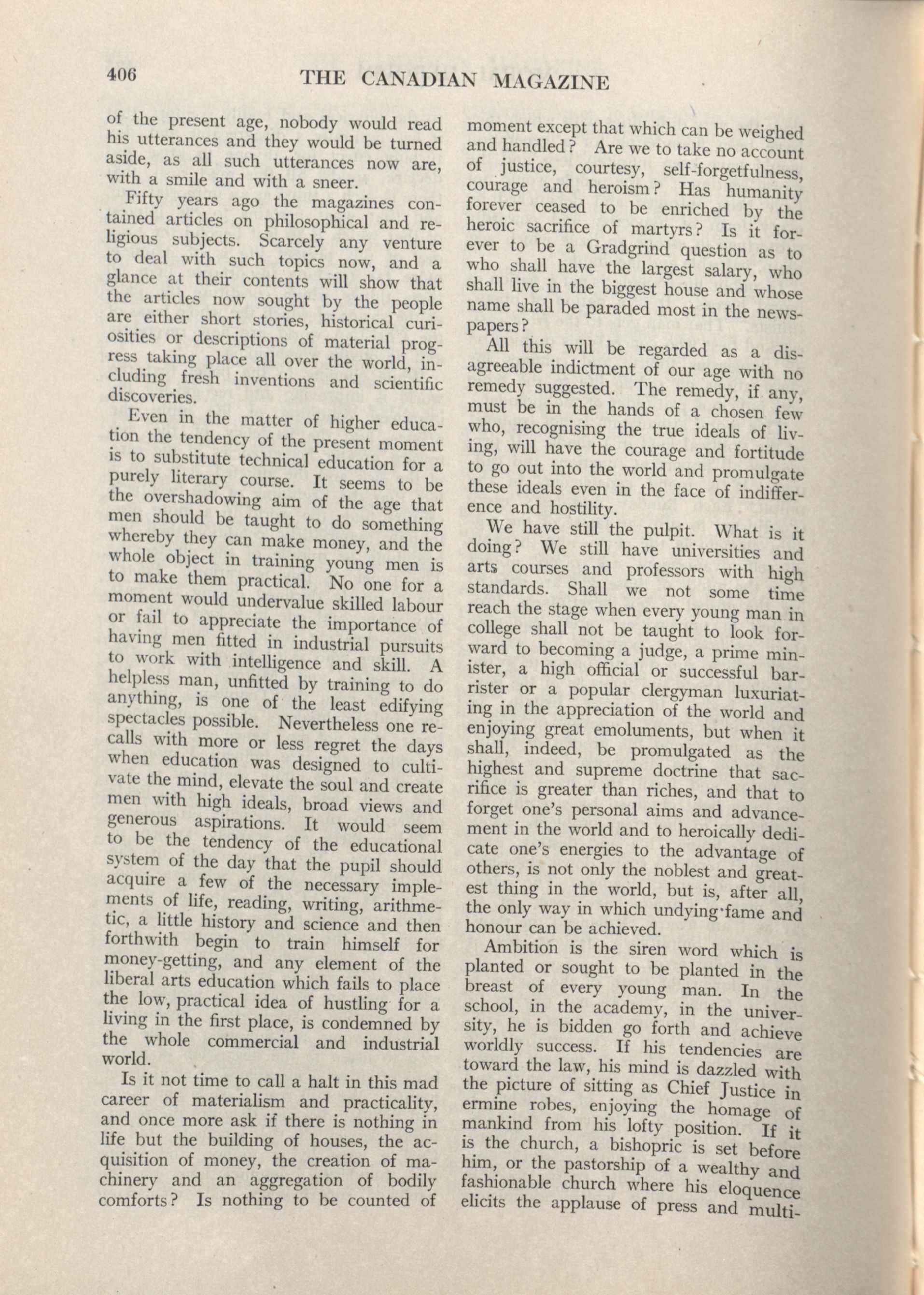 406 THE CANADIAN MAGAZINE

of the present age, nobody would read his utterances and they would be turned aside, as all such utterances now are, with a smile and with a sneer.

Fifty years ago the magazines contained articles on philosophical and religious subjects. Scarcely any venture to deal with such topics now, and a glance at their contents will show that the articles now sought by the people are either short stories, historical curiosities or descriptions of material progress taking place all over the world, including fresh inventions and scientific discoveries.

Even in the matter of higher education the tendency of the present moment is to substitute technical education for a purely literary course. It seems to be the overshadowing aim of the age that men should be taught to do something whereby they can make money, and the whole object in training young men is to make them practical. No one for a moment would undervalue skilled labour or fail to appreciate the importance of having men fitted in industrial pursuits to work with intelligence and skill. A helpless man, unfitted by training to do anything, is one of the least edifying spectacles possible. Nevertheless one recalls with more or less regret the days when education was designed to cultivate the mind, elevate the soul and create men with high ideals, broad views and generous aspirations. It would seem to be the tendency of the educational system of the day that the pupil should acquire a few of the necessary implements of life, reading, writing, arithmetic, a little history and science and then forthwith begin to train himself for money-getting, and any element of the liberal arts education which fails to place the low, practical idea of hustling for a living in the first place, is condemned by the whole commercial and industrial world.

Is it not time to call a halt in this mad career of materialism and practicality, and once more ask if there is nothing in life but the building of houses, the acquisition of money, the creation of machinery and an aggregation of bodily comforts? Is nothing to be counted of moment except that which can be weighed and handled? Are we to take no account of justice, courtesy, self-forgetfulness, courage and heroism? Has humanity forever ceased to be enriched by the heroic sacrifice of martyrs? Is it forever to be a Gradgrind question as to who shall have the largest salary, who shall live in the biggest house and whose name shall be paraded most in the newspapers?

All this will be regarded as a disagreeable indictment of our age with no remedy suggested. The remedy, if any, must be in the hands of a chosen few who, recognising the true ideals of living, will have the courage and fortitude to go out into the world and promulgate these ideals even in the face of indifference and hostility.

We have still the pulpit. What is it doing? We still have universities and arts courses and professors with high standards. Shall we not some time reach the stage when every young man in college shall not be taught to look forward to becoming a judge, a prime minister, a high official or successful barrister or a popular clergyman luxuriating in the appreciation of the world and enjoying great emoluments, but when it shall, indeed, be promulgated as the highest and supreme doctrine that sacrifice is greater than riches, and that to forget one's personal aims and advancement in the world and to heroically dedicate one's energies to the advantage of others, is not only the noblest and greatest thing in the world, but is, after all, the only way in which undying fame and honour can be achieved.

Ambition is the siren word which is planted or sought to be planted in the breast of every young man. In the school, in the academy, in the university, he is bidden go forth and achieve worldly success. If his tendencies are toward the law, his mind is dazzled with the picture of sitting as Chief Justice in ermine robes, enjoying the homage of mankind from his lofty position. If it is the church, a bishopric is set before him, or the pastorship of a wealthy and fashionable church where his eloquence elicits the applause of press and multi-